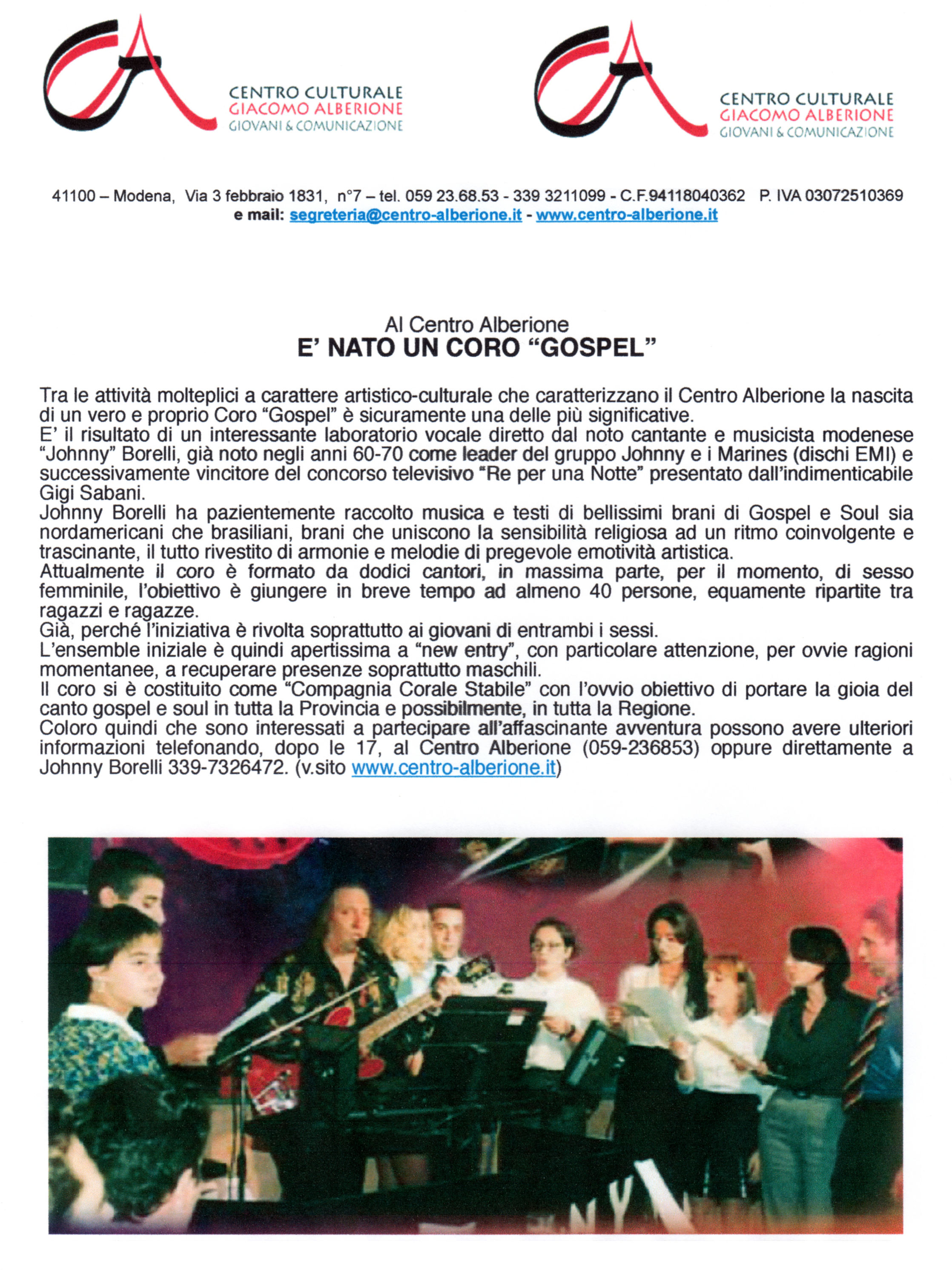 CENTRO CULTURALE
GIACOMO ALBERIONE
GIOVANI & COMUNICAZIONE

CENTRO CULTURALE
GIACOMO ALBERIONE
GIOVANI & COMUNICAZIONE

41100 – Modena, Via 3 febbraio 1831, n°7 – tel. 059 23.68.53 - 339 3211099 - C.F.94118040362 P. IVA 03072510369
e mail: segreteria@centro-alberione.it - www.centro-alberione.it

Al Centro Alberione
E' NATO UN CORO "GOSPEL"

Tra le attività molteplici a carattere artistico-culturale che caratterizzano il Centro Alberione la nascita di un vero e proprio Coro "Gospel" è sicuramente una delle più significative.
E' il risultato di un interessante laboratorio vocale diretto dal noto cantante e musicista modenese "Johnny" Borelli, già noto negli anni 60-70 come leader del gruppo Johnny e i Marines (dischi EMI) e successivamente vincitore del concorso televisivo "Re per una Notte" presentato dall'indimenticabile Gigi Sabani.
Johnny Borelli ha pazientemente raccolto musica e testi di bellissimi brani di Gospel e Soul sia nordamericani che brasiliani, brani che uniscono la sensibilità religiosa ad un ritmo coinvolgente e trascinante, il tutto rivestito di armonie e melodie di pregevole emotività artistica.
Attualmente il coro è formato da dodici cantori, in massima parte, per il momento, di sesso femminile, l'obiettivo è giungere in breve tempo ad almeno 40 persone, equamente ripartite tra ragazzi e ragazze.
Già, perché l'iniziativa è rivolta soprattutto ai giovani di entrambi i sessi.
L'ensemble iniziale è quindi apertissima a "new entry", con particolare attenzione, per ovvie ragioni momentanee, a recuperare presenze soprattutto maschili.
Il coro si è costituito come "Compagnia Corale Stabile" con l'ovvio obiettivo di portare la gioia del canto gospel e soul in tutta la Provincia e possibilmente, in tutta la Regione.
Coloro quindi che sono interessati a partecipare all'affascinante avventura possono avere ulteriori informazioni telefonando, dopo le 17, al Centro Alberione (059-236853) oppure direttamente a Johnny Borelli 339-7326472. (v.sito www.centro-alberione.it)